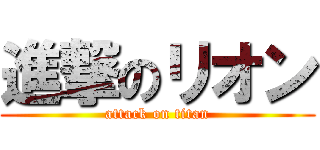 進撃のリオン
attack on titan